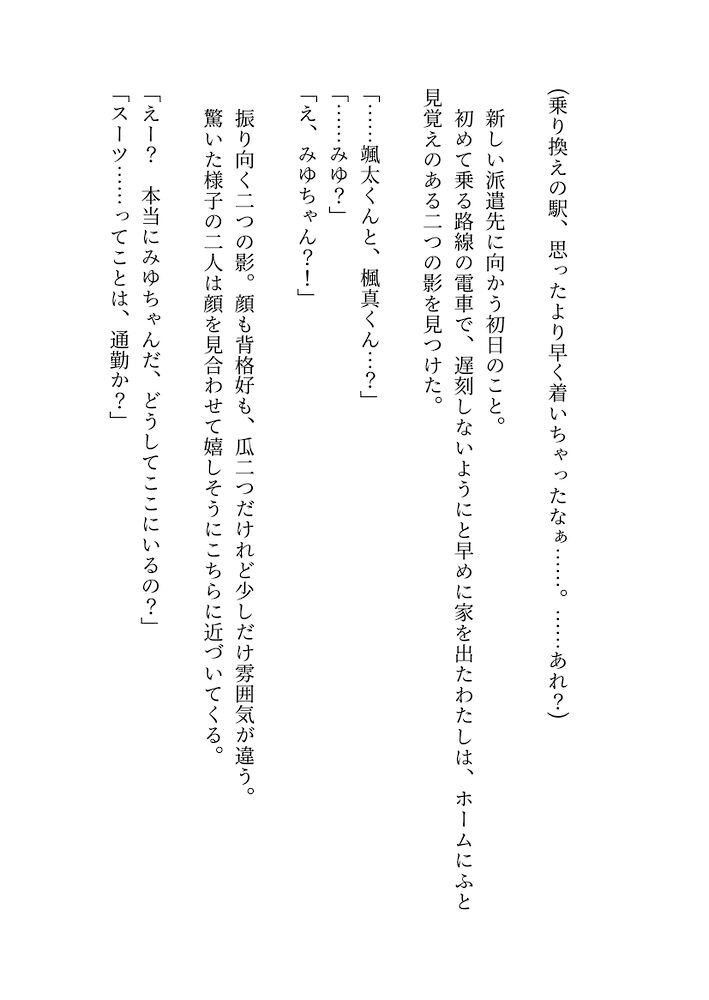 （乗り換えの駅、思ったより早く着いちゃったなぁ……。……あれ？）

新しい派遣先に向かう初日のこと。
初めて乗る路線の電車で、遅刻しないようにと早めに家を出たわたしは、ホームにふと見覚えのある二つの影を見つけた。

「……颯太くんと、楓真くん…？」
「……みゆ？」
「え、みゆちゃん？！」

振り向く二つの影。顔も背格好も、瓜二つだけれど少しだけ雰囲気が違う。
驚いた様子の二人は顔を見合わせて嬉しそうにこちらに近づいてくる。

「えー？　本当にみゆちゃんだ、どうしてここにいるの？」
「スーツ……ってことは、通勤か？」